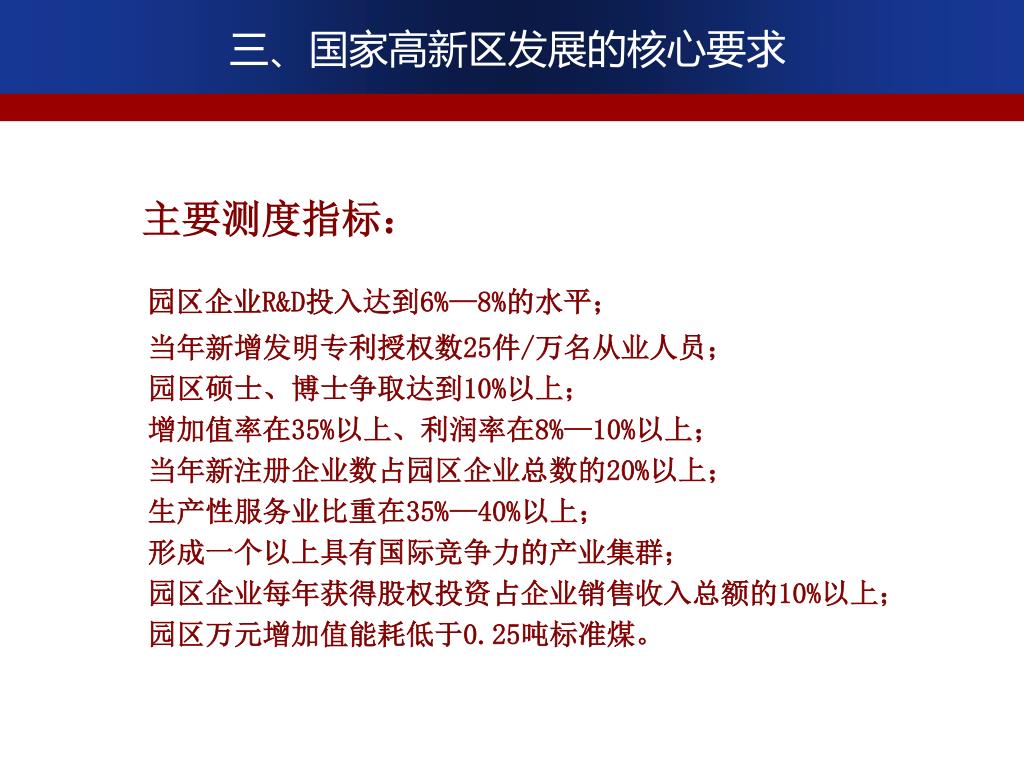 三、国家高新区发展的核心要求

主要测度指标：

园区企业R&D投入达到6%—8%的水平；
当年新增发明专利授权数25件/万名从业人员；
园区硕士、博士争取达到10%以上；
增加值率在35%以上、利润率在8%—10%以上；
当年新注册企业数占园区企业总数的20%以上；
生产性服务业比重在35%—40%以上；
形成一个以上具有国际竞争力的产业集群；
园区企业每年获得股权投资占企业销售收入总额的10%以上；
园区万元增加值能耗低于0.25吨标准煤。